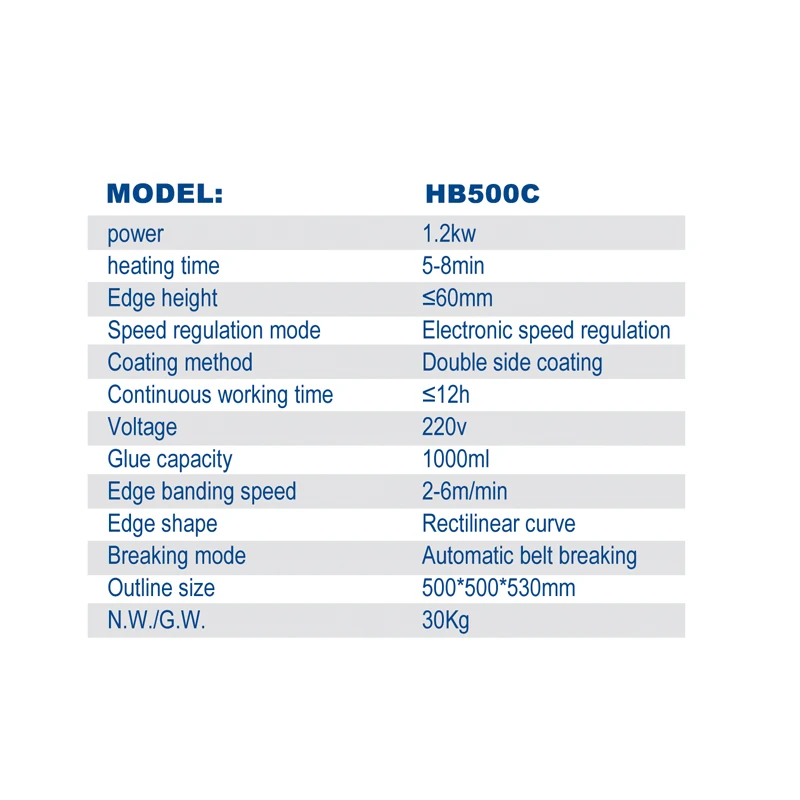 | MODEL: | HB500C |
|---|---|
| power | 1.2kw |
| heating time | 5-8min |
| Edge height | ≤60mm |
| Speed regulation mode | Electronic speed regulation |
| Coating method | Double side coating |
| Continuous working time | ≤12h |
| Voltage | 220v |
| Glue capacity | 1000ml |
| Edge banding speed | 2-6m/min |
| Edge shape | Rectilinear curve |
| Breaking mode | Automatic belt breaking |
| Outline size | 500*500*530mm |
| N.W./G.W. | 30Kg |